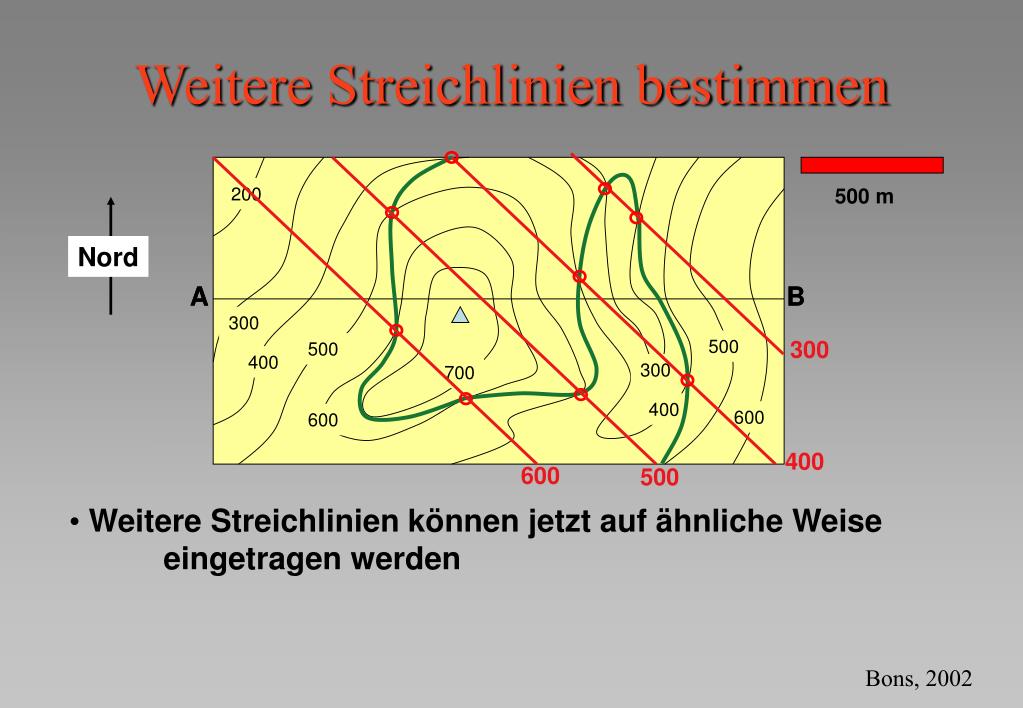 Weitere Streichlinien bestimmen

500 m

Nord

A

B

200

300

400

500

600

700

500

300

400

600

300

400

600

500

• Weitere Streichlinien können jetzt auf ähnliche Weise eingetragen werden

Bons, 2002